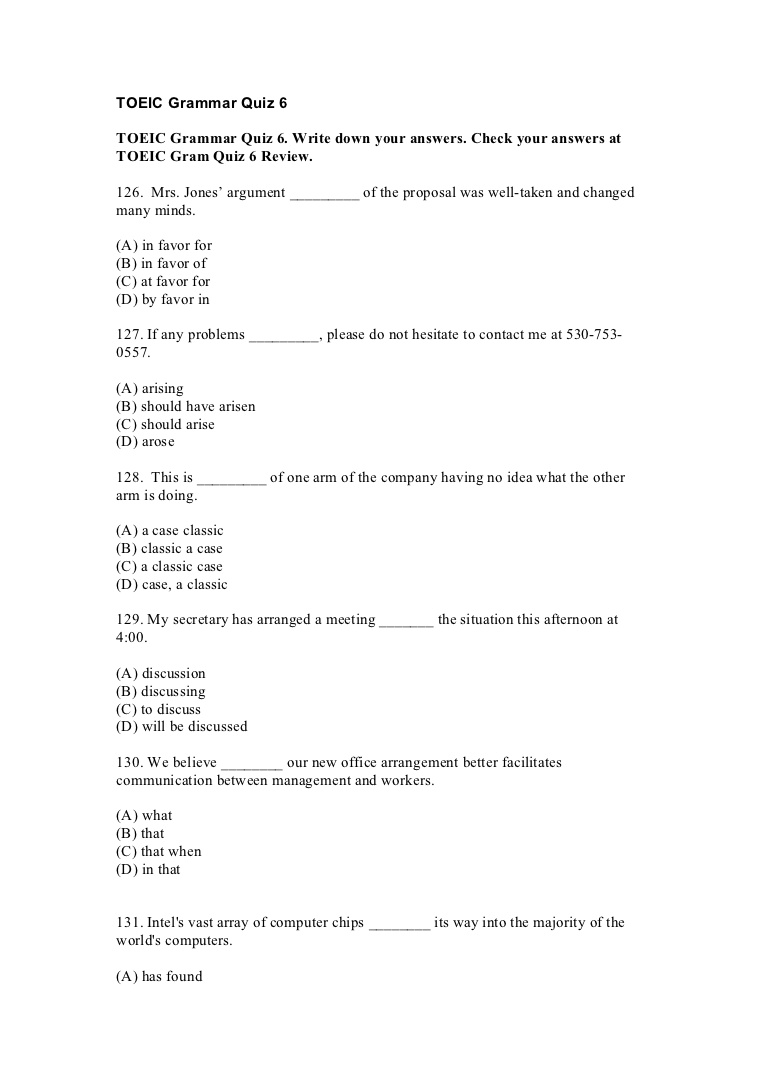 TOEIC Grammar Quiz 6

TOEIC Grammar Quiz 6. Write down your answers. Check your answers at TOEIC Gram Quiz 6 Review.

126. Mrs. Jones' argument _________ of the proposal was well-taken and changed many minds.

(A) in favor for
(B) in favor of
(C) at favor for
(D) by favor in

127. If any problems _________, please do not hesitate to contact me at 530-753-0557.

(A) arising
(B) should have arisen
(C) should arise
(D) arose

128. This is _________ of one arm of the company having no idea what the other arm is doing.

(A) a case classic
(B) classic a case
(C) a classic case
(D) case, a classic

129. My secretary has arranged a meeting _______ the situation this afternoon at 4:00.

(A) discussion
(B) discussing
(C) to discuss
(D) will be discussed

130. We believe ________ our new office arrangement better facilitates communication between management and workers.

(A) what
(B) that
(C) that when
(D) in that

131. Intel's vast array of computer chips ________ its way into the majority of the world's computers.

(A) has found